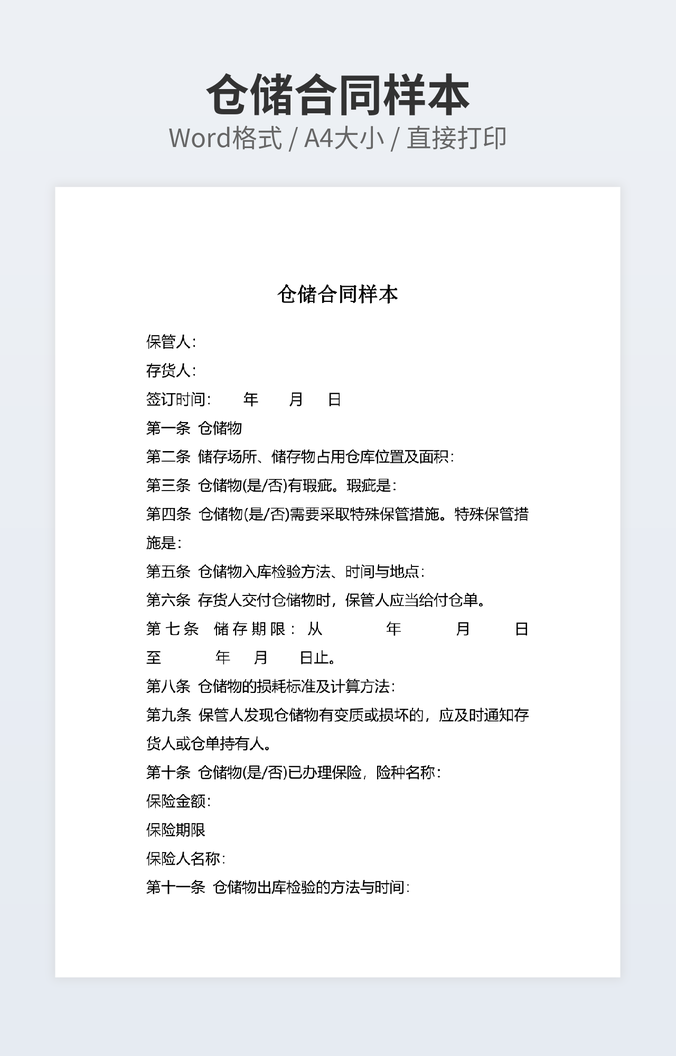 仓储合同样本
Word格式 / A4大小 / 直接打印

仓储合同样本

保管人:
存货人:
签订时间: 年 月 日
第一条 仓储物
第二条 储存场所、储存物占用仓库位置及面积:
第三条 仓储物(是/否)有瑕疵。瑕疵是:
第四条 仓储物(是/否)需要采取特殊保管措施。特殊保管措施是:
第五条 仓储物入库检验方法、时间与地点:
第六条 存货人交付仓储物时，保管人应当给付仓单。
第七条 储存期限: 从 年 月 日至 年 月 日止。
第八条 仓储物的损耗标准及计算方法:
第九条 保管人发现仓储物有变质或损坏的，应及时通知存货人或仓单持有人。
第十条 仓储物(是/否)已办理保险，险种名称:
保险金额:
保险期限
保险人名称:
第十一条 仓储物出库检验的方法与时间: